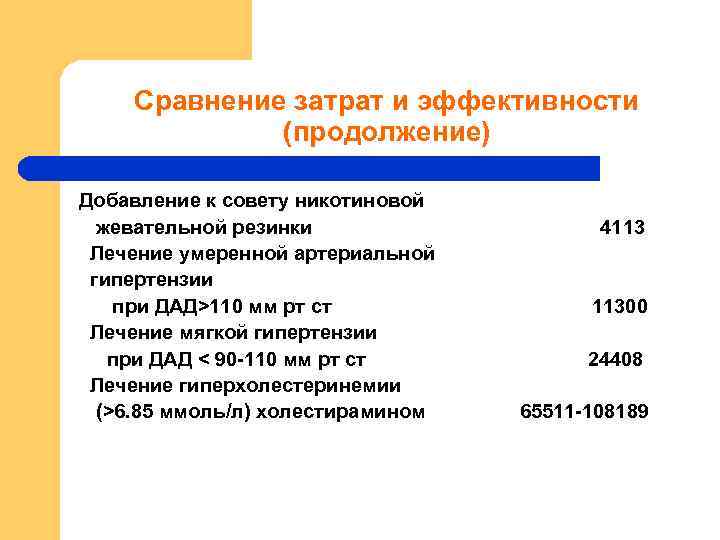 Сравнение затрат и эффективности (продолжение)

Добавление к совету никотиновой жевательной резинки 4113
Лечение умеренной артериальной гипертензии при ДАД>110 мм рт ст 11300
Лечение мягкой гипертензии при ДАД < 90-110 мм рт ст 24408
Лечение гиперхолестеринемии (>6.85 ммоль/л) холестирамином 65511-108189